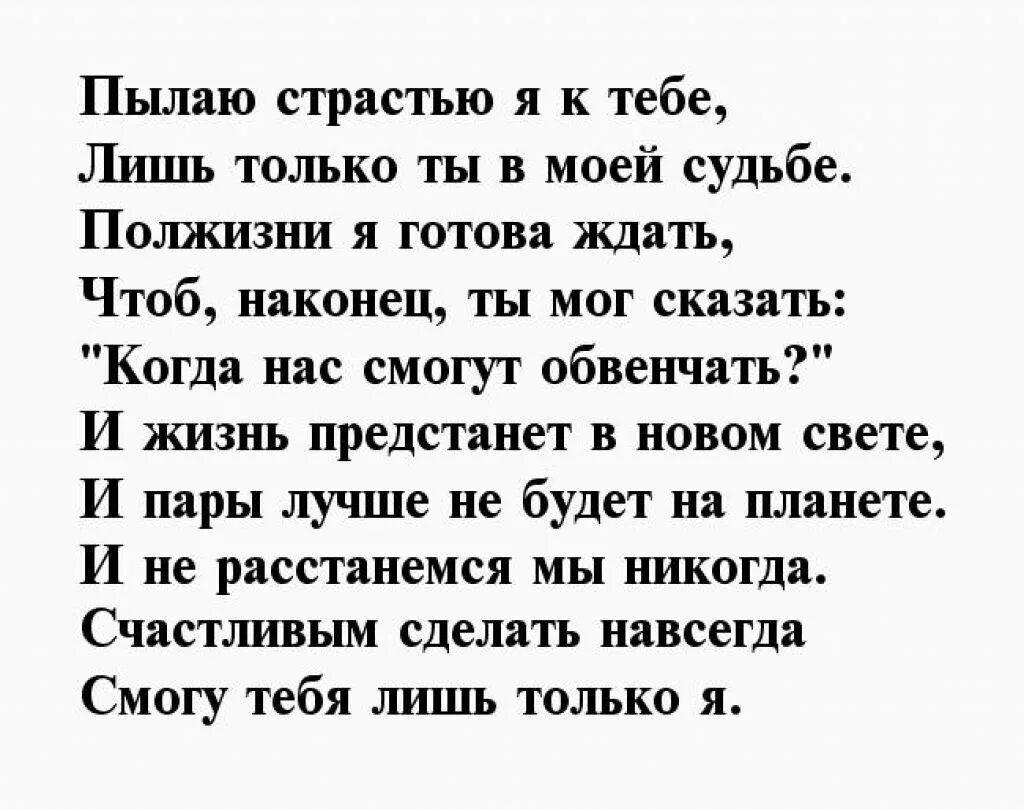 Пылаю страстью я к тебе,
Лишь только ты в моей судьбе.
Полжизни я готова ждать,
Чтоб, наконец, ты мог сказать:
"Когда нас смогут обвенчать?"
И жизнь предстанет в новом свете,
И пары лучше не будет на планете.
И не расстанемся мы никогда.
Счастливым сделать навсегда
Смогу тебя лишь только я.